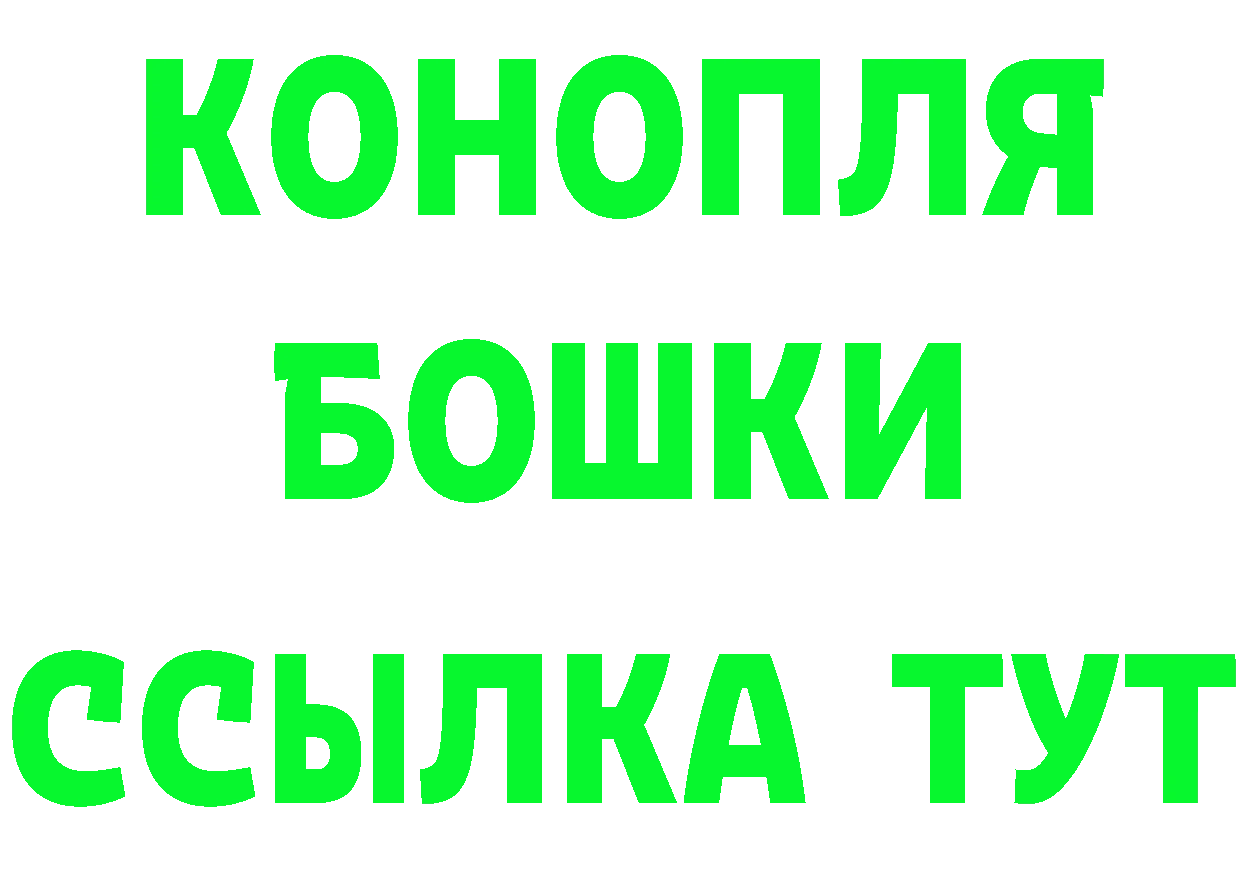 КОНОПЛЯ
БОШКИ
ССЫЛКА ТУТ